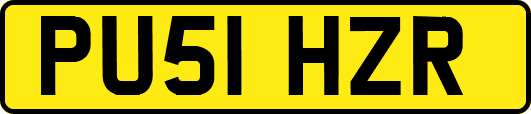 PU51 HZR